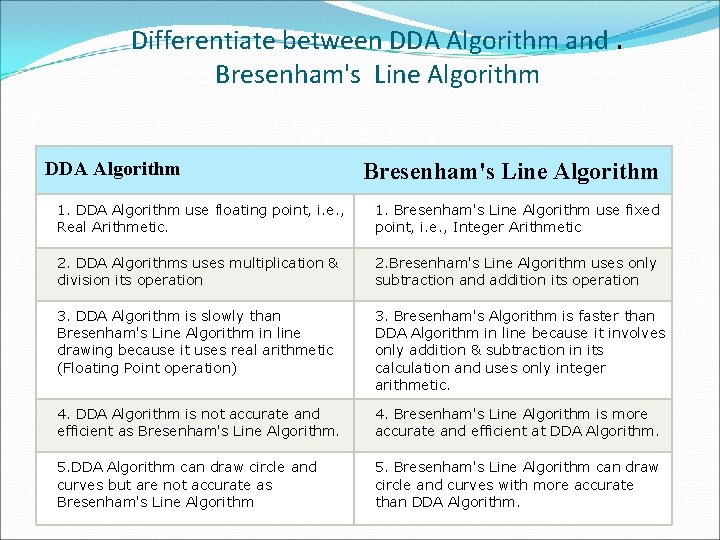 Differentiate between DDA Algorithm and .
Bresenham's Line Algorithm

| DDA Algorithm | Bresenham's Line Algorithm |
|---|---|
| 1. DDA Algorithm use floating point, i.e., Real Arithmetic. | 1. Bresenham's Line Algorithm use fixed point, i.e., Integer Arithmetic |
| 2. DDA Algorithms uses multiplication & division its operation | 2.Bresenham's Line Algorithm uses only subtraction and addition its operation |
| 3. DDA Algorithm is slowly than Bresenham's Line Algorithm in line drawing because it uses real arithmetic (Floating Point operation) | 3. Bresenham's Algorithm is faster than DDA Algorithm in line because it involves only addition & subtraction in its calculation and uses only integer arithmetic. |
| 4. DDA Algorithm is not accurate and efficient as Bresenham's Line Algorithm. | 4. Bresenham's Line Algorithm is more accurate and efficient at DDA Algorithm. |
| 5.DDA Algorithm can draw circle and curves but are not accurate as Bresenham's Line Algorithm | 5. Bresenham's Line Algorithm can draw circle and curves with more accurate than DDA Algorithm. |